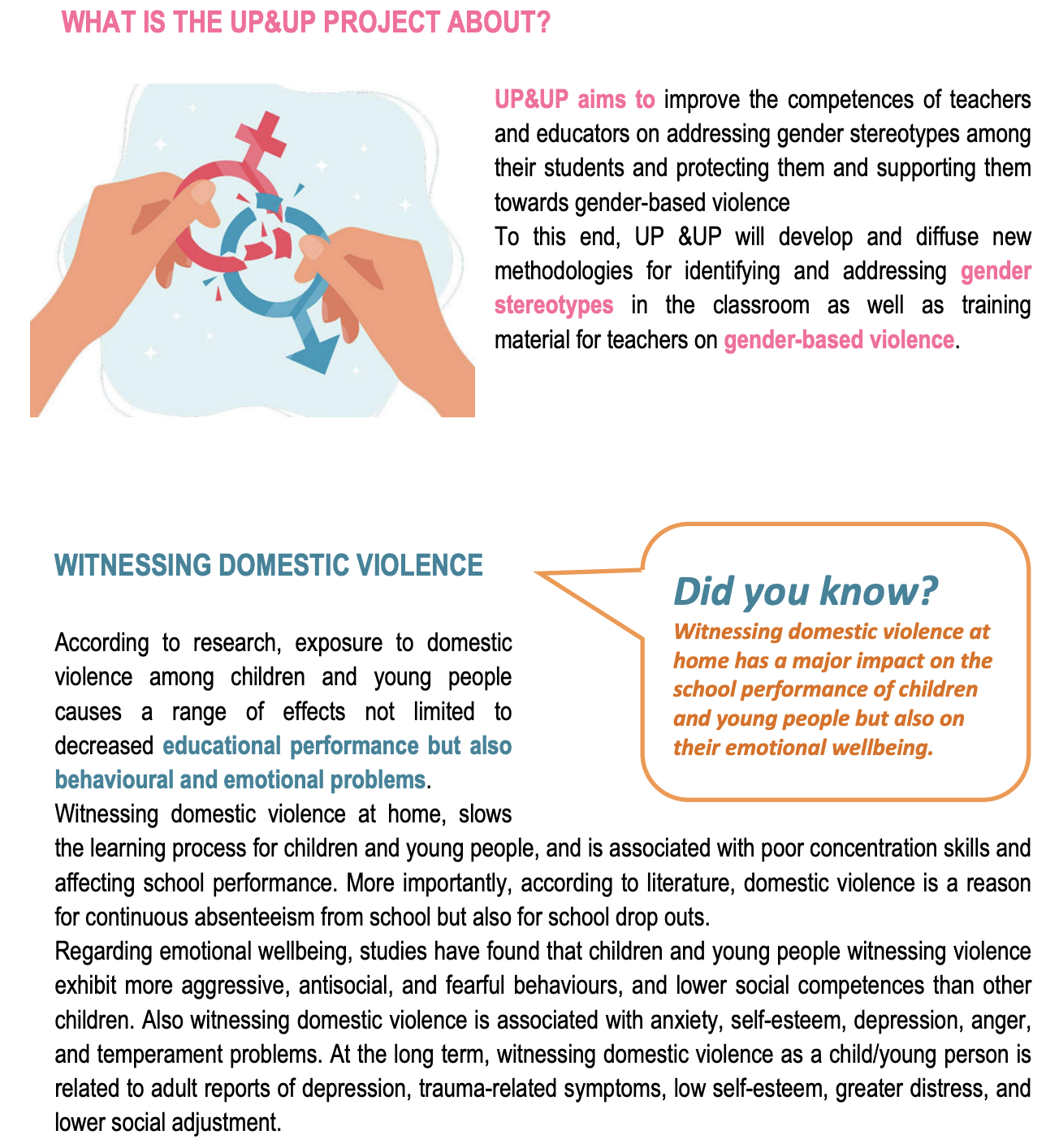 WHAT IS THE UP&UP PROJECT ABOUT?

UP&UP aims to improve the competences of teachers and educators on addressing gender stereotypes among their students and protecting them and supporting them towards gender-based violence
To this end, UP &UP will develop and diffuse new methodologies for identifying and addressing gender stereotypes in the classroom as well as training material for teachers on gender-based violence.

WITNESSING DOMESTIC VIOLENCE

Did you know?
Witnessing domestic violence at home has a major impact on the school performance of children and young people but also on their emotional wellbeing.

According to research, exposure to domestic violence among children and young people causes a range of effects not limited to decreased educational performance but also behavioural and emotional problems.
Witnessing domestic violence at home, slows the learning process for children and young people, and is associated with poor concentration skills and affecting school performance. More importantly, according to literature, domestic violence is a reason for continuous absenteeism from school but also for school drop outs.
Regarding emotional wellbeing, studies have found that children and young people witnessing violence exhibit more aggressive, antisocial, and fearful behaviours, and lower social competences than other children. Also witnessing domestic violence is associated with anxiety, self-esteem, depression, anger, and temperament problems. At the long term, witnessing domestic violence as a child/young person is related to adult reports of depression, trauma-related symptoms, low self-esteem, greater distress, and lower social adjustment.